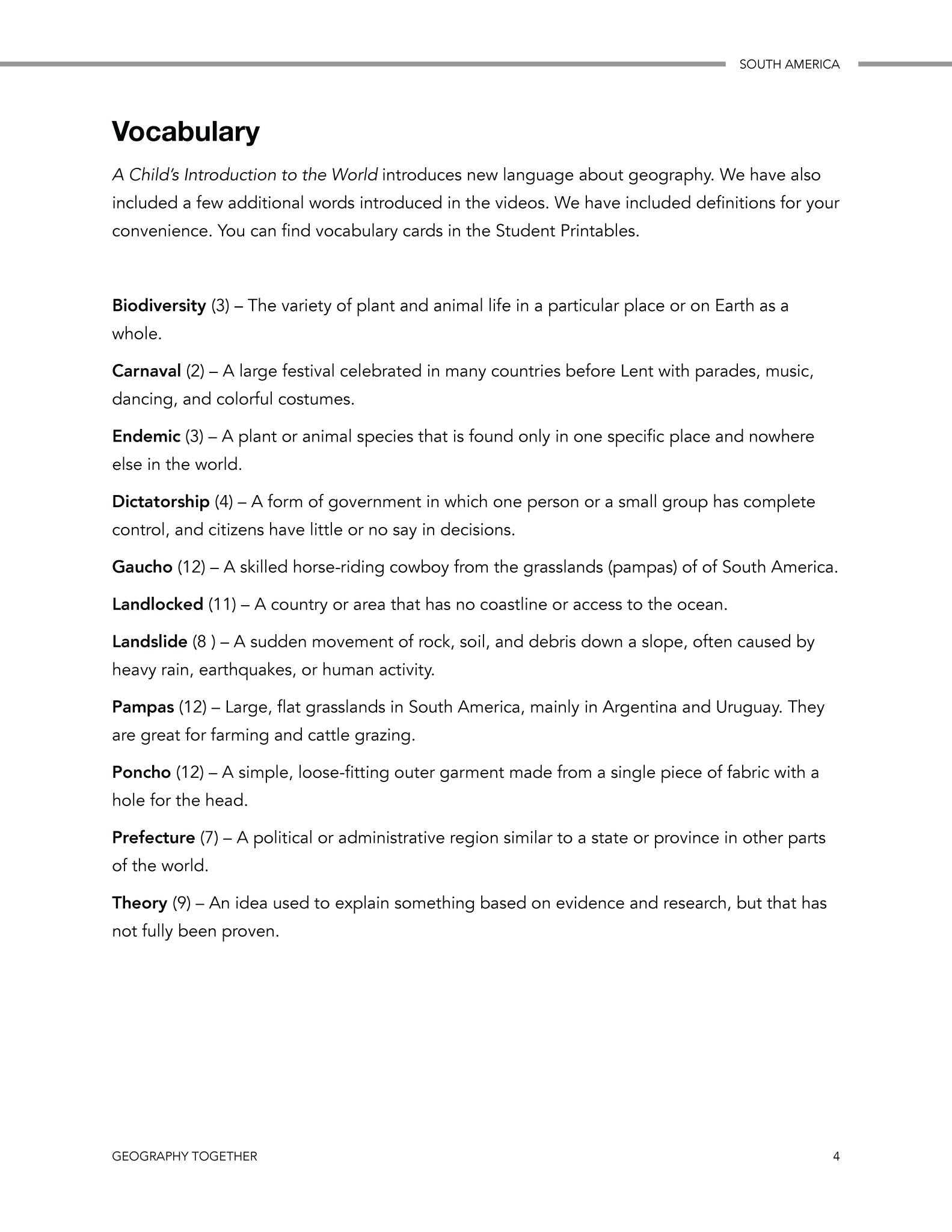 SOUTH AMERICA

Vocabulary

A Child's Introduction to the World introduces new language about geography. We have also included a few additional words introduced in the videos. We have included definitions for your convenience. You can find vocabulary cards in the Student Printables.

Biodiversity (3) – The variety of plant and animal life in a particular place or on Earth as a whole.

Carnaval (2) – A large festival celebrated in many countries before Lent with parades, music, dancing, and colorful costumes.

Endemic (3) – A plant or animal species that is found only in one specific place and nowhere else in the world.

Dictatorship (4) – A form of government in which one person or a small group has complete control, and citizens have little or no say in decisions.

Gaucho (12) – A skilled horse-riding cowboy from the grasslands (pampas) of of South America.

Landlocked (11) – A country or area that has no coastline or access to the ocean.

Landslide (8 ) – A sudden movement of rock, soil, and debris down a slope, often caused by heavy rain, earthquakes, or human activity.

Pampas (12) – Large, flat grasslands in South America, mainly in Argentina and Uruguay. They are great for farming and cattle grazing.

Poncho (12) – A simple, loose-fitting outer garment made from a single piece of fabric with a hole for the head.

Prefecture (7) – A political or administrative region similar to a state or province in other parts of the world.

Theory (9) – An idea used to explain something based on evidence and research, but that has not fully been proven.

GEOGRAPHY TOGETHER

4